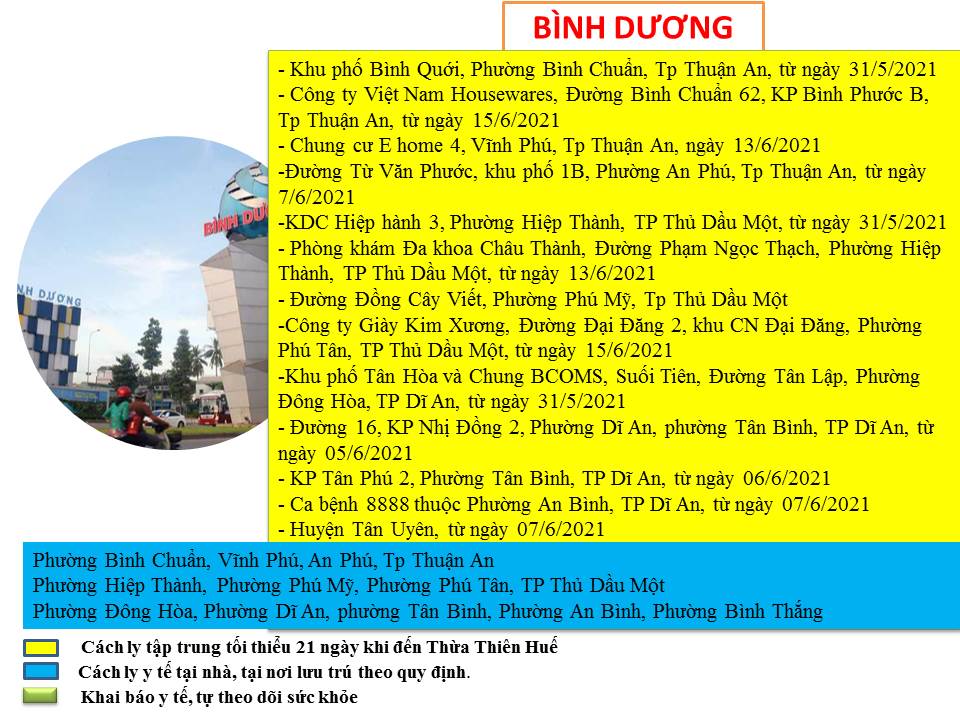 BÌNH DƯƠNG

- Khu phố Bình Quới, Phường Bình Chuẩn, Tp Thuận An, từ ngày 31/5/2021
- Công ty Việt Nam Housewares, Đường Bình Chuẩn 62, KP Bình Phước B, Tp Thuận An, từ ngày 15/6/2021
- Chung cư E home 4, Vĩnh Phú, Tp Thuận An, ngày 13/6/2021
-Đường Từ Văn Phước, khu phố 1B, Phường An Phú, Tp Thuận An, từ ngày 7/6/2021
-KDC Hiệp hành 3, Phường Hiệp Thành, TP Thủ Dầu Một, từ ngày 31/5/2021
- Phòng khám Đa khoa Châu Thành, Đường Phạm Ngọc Thạch, Phường Hiệp Thành, TP Thủ Dầu Một, từ ngày 13/6/2021
- Đường Đồng Cây Viết, Phường Phú Mỹ, Tp Thủ Dầu Một
-Công ty Giày Kim Xương, Đường Đại Đăng 2, khu CN Đại Đăng, Phường Phú Tân, TP Thủ Dầu Một, từ ngày 15/6/2021
-Khu phố Tân Hòa và Chung BCOMS, Suối Tiên, Đường Tân Lập, Phường Đông Hòa, TP Dĩ An, từ ngày 31/5/2021
- Đường 16, KP Nhị Đồng 2, Phường Dĩ An, phường Tân Bình, TP Dĩ An, từ ngày 05/6/2021
- KP Tân Phú 2, Phường Tân Bình, TP Dĩ An, từ ngày 06/6/2021
- Ca bệnh 8888 thuộc Phường An Bình, TP Dĩ An, từ ngày 07/6/2021
- Huyện Tân Uyên, từ ngày 07/6/2021

Phường Bình Chuẩn, Vĩnh Phú, An Phú, Tp Thuận An
Phường Hiệp Thành, Phường Phú Mỹ, Phường Phú Tân, TP Thủ Dầu Một
Phường Đông Hòa, Phường Dĩ An, phường Tân Bình, Phường An Bình, Phường Bình Thắng

Cách ly tập trung tối thiểu 21 ngày khi đến Thừa Thiên Huế
Cách ly y tế tại nhà, tại nơi lưu trú theo quy định.
Khai báo y tế, tự theo dõi sức khỏe